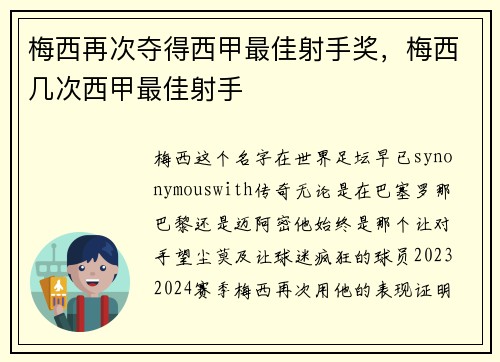 梅西再次夺得西甲最佳射手奖，梅西几次西甲最佳射手

梅西这个名字在世界足坛早已synonymouswith传奇无论是在巴塞罗那巴黎还是迈阿密他始终是那个让对手望尘莫及让球迷疯狂的球员2023 2024赛季梅西再次用他的表现证明